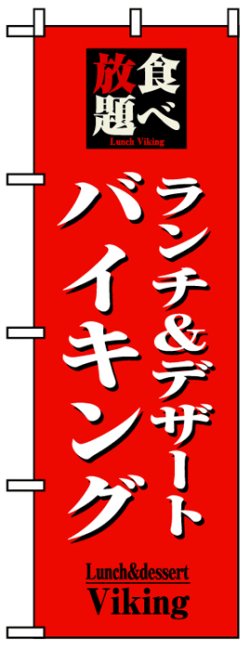 食べ放題
Lunch Viking

ランチ&デザート
バイキング

Lunch&dessert
Viking